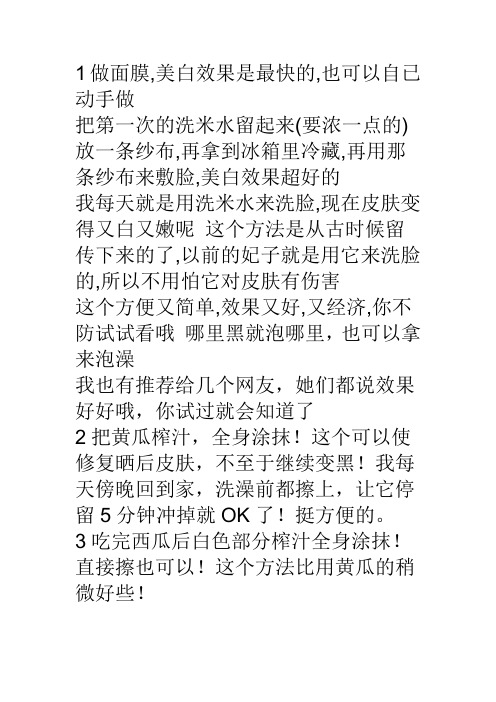 1 做面膜,美白效果是最快的,也可以自己动手做
把第一次的洗米水留起来(要浓一点的)放一条纱布,再拿到冰箱里冷藏,再用那条纱布来敷脸,美白效果超好的
我每天就是用洗米水来洗脸,现在皮肤变得又白又嫩呢 这个方法是从古时候留传下来的了,以前的妃子就是用它来洗脸的,所以不用怕它对皮肤有伤害
这个方便又简单,效果又好,又经济,你不防试试看哦 哪里黑就泡哪里，也可以拿来泡澡
我也有推荐给几个网友，她们都说效果好好哦，你试过就会知道了
2 把黄瓜榨汁，全身涂抹！这个可以使修复晒后皮肤，不至于继续变黑！我每天傍晚回到家，洗澡前都擦上，让它停留 5 分钟冲掉就 OK 了！挺方便的。
3 吃完西瓜后白色部分榨汁全身涂抹！直接擦也可以！这个方法比用黄瓜的稍微好些！